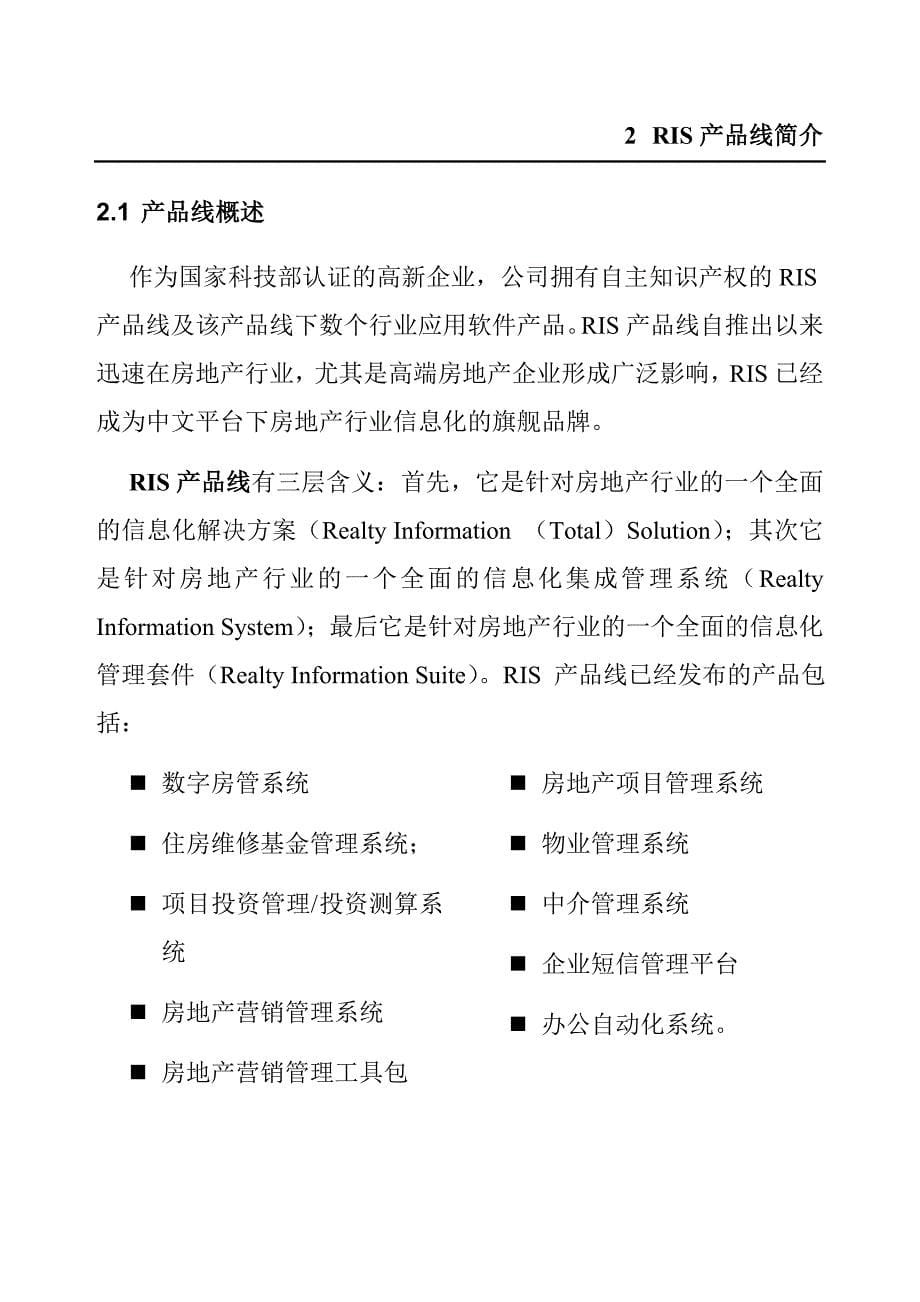 2 RIS 产品线简介

2.1 产品线概述

作为国家科技部认证的高新企业，公司拥有自主知识产权的 RIS 产品线及该产品线下数个行业应用软件产品。RIS 产品线自推出以来迅速在房地产行业，尤其是高端房地产企业形成广泛影响，RIS 已经成为中文平台下房地产行业信息化的旗舰品牌。

RIS 产品线有三层含义：首先，它是针对房地产行业的一个全面的信息化解决方案（Realty Information （Total）Solution）；其次它是针对房地产行业的一个全面的信息化集成管理系统（Realty Information System）；最后它是针对房地产行业的一个全面的信息化管理套件（Realty Information Suite）。RIS 产品线已经发布的产品包括：

■ 数字房管系统
■ 住房维修基金管理系统；
■ 项目投资管理/投资测算系统
■ 房地产营销管理系统
■ 房地产营销管理工具包

■ 房地产项目管理系统
■ 物业管理系统
■ 中介管理系统
■ 企业短信管理平台
■ 办公自动化系统。